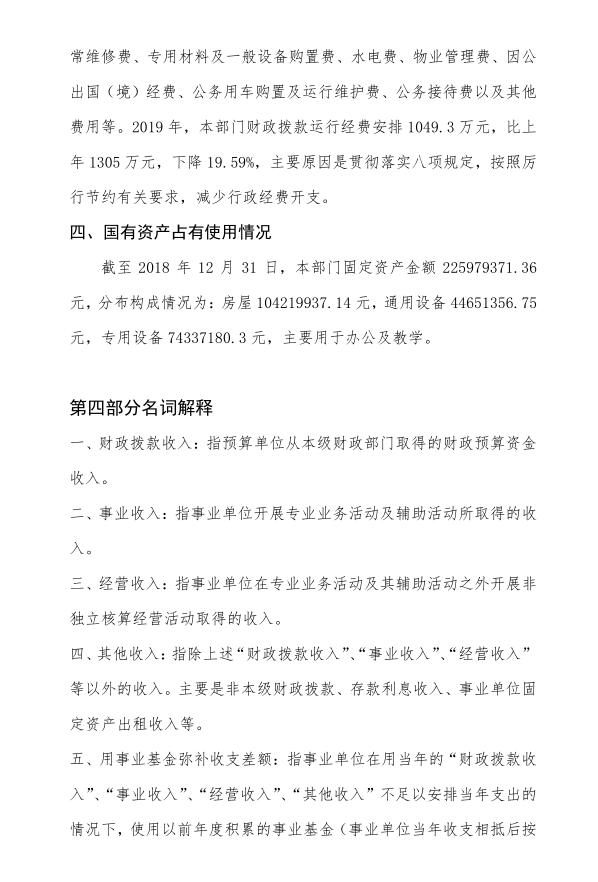 常维修费、专用材料及一般设备购置费、水电费、物业管理费、因公出国（境）经费、公务用车购置及运行维护费、公务接待费以及其他费用等。2019 年，本部门财政拨款运行经费安排 1049.3 万元，比上年 1305 万元，下降 19.59%，主要原因是贯彻落实八项规定，按照厉行节约有关要求，减少行政经费开支。

四、国有资产占有使用情况

截至 2018 年 12 月 31 日，本部门固定资产金额 225979371.36 元，分布构成情况为：房屋 104219937.14 元，通用设备 44651356.75 元，专用设备 74337180.3 元，主要用于办公及教学。

第四部分名词解释

一、财政拨款收入：指预算单位从本级财政部门取得的财政预算资金收入。

二、事业收入：指事业单位开展专业业务活动及辅助活动所取得的收入。

三、经营收入：指事业单位在专业业务活动及其辅助活动之外开展非独立核算经营活动取得的收入。

四、其他收入：指除上述“财政拨款收入”、“事业收入”、“经营收入”等以外的收入。主要是非本级财政拨款、存款利息收入、事业单位固定资产出租收入等。

五、用事业基金弥补收支差额：指事业单位在用当年的“财政拨款收入”、“事业收入”、“经营收入”、“其他收入”不足以安排当年支出的情况下，使用以前年度积累的事业基金（事业单位当年收支相抵后按